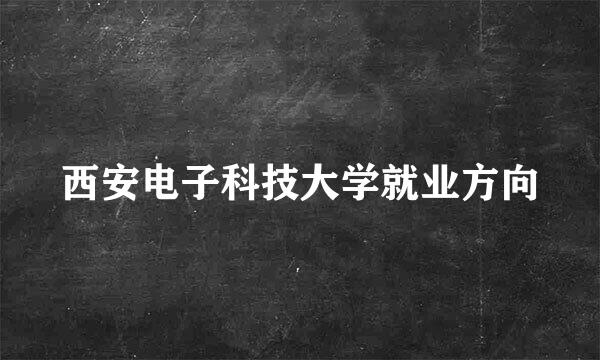 西安电子科技大学就业方向